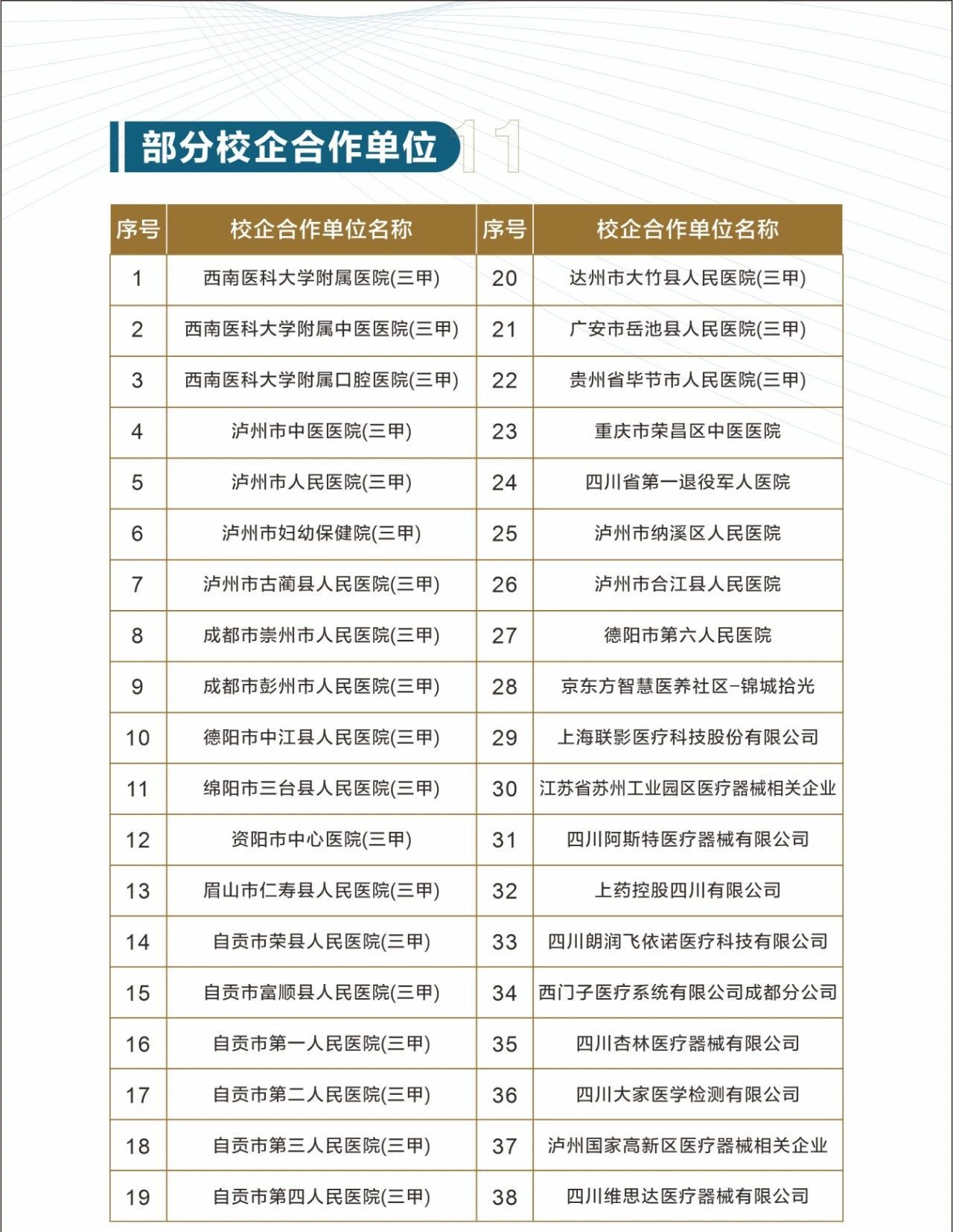 部分校企合作单位 11

| 序号 | 校企合作单位名称 | 序号 | 校企合作单位名称 |
|---|---|---|---|
| 1 | 西南医科大学附属医院(三甲) | 20 | 达州市大竹县人民医院(三甲) |
| 2 | 西南医科大学附属中医医院(三甲) | 21 | 广安市岳池县人民医院(三甲) |
| 3 | 西南医科大学附属口腔医院(三甲) | 22 | 贵州省毕节市人民医院(三甲) |
| 4 | 泸州市中医医院(三甲) | 23 | 重庆市荣昌区中医医院 |
| 5 | 泸州市人民医院(三甲) | 24 | 四川省第一退役军人医院 |
| 6 | 泸州市妇幼保健院(三甲) | 25 | 泸州市纳溪区人民医院 |
| 7 | 泸州市古蔺县人民医院(三甲) | 26 | 泸州市合江县人民医院 |
| 8 | 成都市崇州市人民医院(三甲) | 27 | 德阳市第六人民医院 |
| 9 | 成都市彭州市人民医院(三甲) | 28 | 京东方智慧医养社区-锦城拾光 |
| 10 | 德阳市中江县人民医院(三甲) | 29 | 上海联影医疗科技股份有限公司 |
| 11 | 绵阳市三台县人民医院(三甲) | 30 | 江苏省苏州工业园区医疗器械相关企业 |
| 12 | 资阳市中心医院(三甲) | 31 | 四川阿斯特医疗器械有限公司 |
| 13 | 眉山市仁寿县人民医院(三甲) | 32 | 上药控股四川有限公司 |
| 14 | 自贡市荣县人民医院(三甲) | 33 | 四川朗润飞依诺医疗科技有限公司 |
| 15 | 自贡市富顺县人民医院(三甲) | 34 | 西门子医疗系统有限公司成都分公司 |
| 16 | 自贡市第一人民医院(三甲) | 35 | 四川杏林医疗器械有限公司 |
| 17 | 自贡市第二人民医院(三甲) | 36 | 四川大家医学检测有限公司 |
| 18 | 自贡市第三人民医院(三甲) | 37 | 泸州国家高新区医疗器械相关企业 |
| 19 | 自贡市第四人民医院(三甲) | 38 | 四川维思达医疗器械有限公司 |